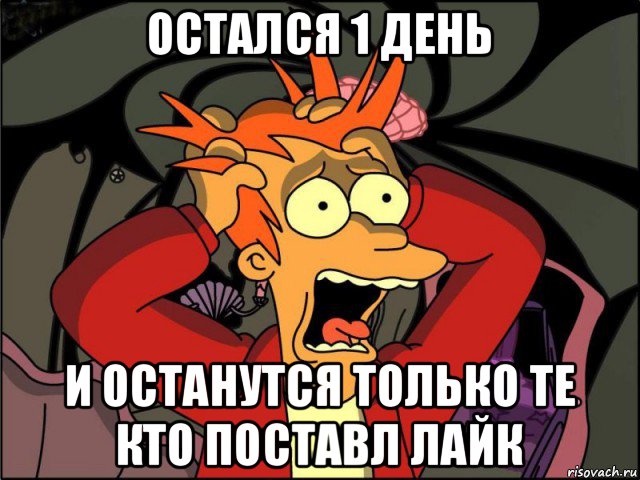 ОСТАЛСЯ 1 ДЕНЬ

И ОСТАНУТСЯ ТОЛЬКО ТЕ КТО ПОСТАВЛ ЛАЙК

risovach.ru